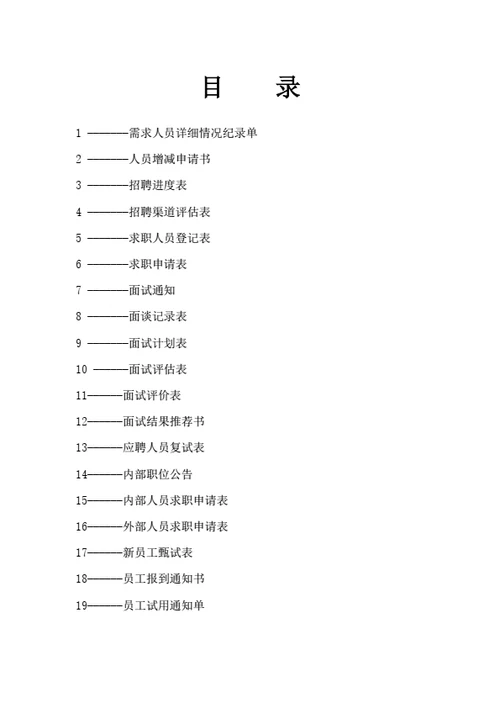 目　录

1 ————需求人员详细情况纪录单

2 ————人员增减申请书

3 ————招聘进度表

4 ————招聘渠道评估表

5 ————求职人员登记表

6 ————求职申请表

7 ————面试通知

8 ————面谈记录表

9 ————面试计划表

10 ————面试评估表

11————面试评价表

12————面试结果推荐书

13————应聘人员复试表

14————内部职位公告

15————内部人员求职申请表

16————外部人员求职申请表

17————新员工甄试表

18————员工报到通知书

19————员工试用通知单